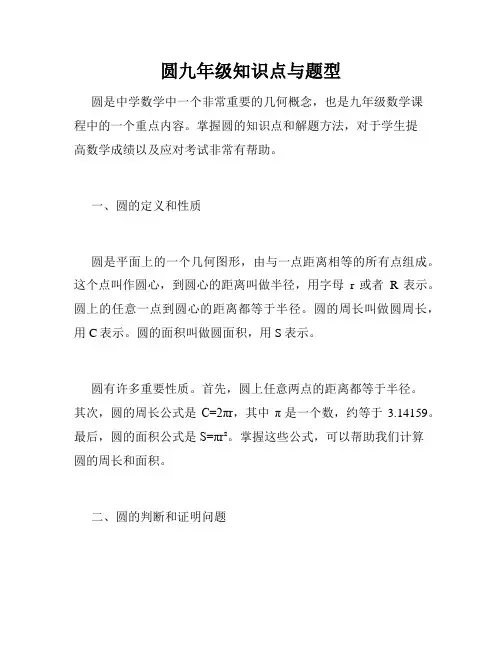 圆九年级知识点与题型

圆是中学数学中一个非常重要的几何概念，也是九年级数学课程中的一个重点内容。掌握圆的知识点和解题方法，对于学生提高数学成绩以及应对考试非常有帮助。

一、圆的定义和性质

圆是平面上的一个几何图形，由与一点距离相等的所有点组成。这个点叫作圆心，到圆心的距离叫做半径，用字母 r 或者 R 表示。圆上的任意一点到圆心的距离都等于半径。圆的周长叫做圆周长，用 C 表示。圆的面积叫做圆面积，用 S 表示。

圆有许多重要性质。首先，圆上任意两点的距离都等于半径。其次，圆的周长公式是 $C=2\pi r$，其中 $\pi$ 是一个数，约等于 3.14159。最后，圆的面积公式是 $S=\pi r^2$。掌握这些公式，可以帮助我们计算圆的周长和面积。

二、圆的判断和证明问题